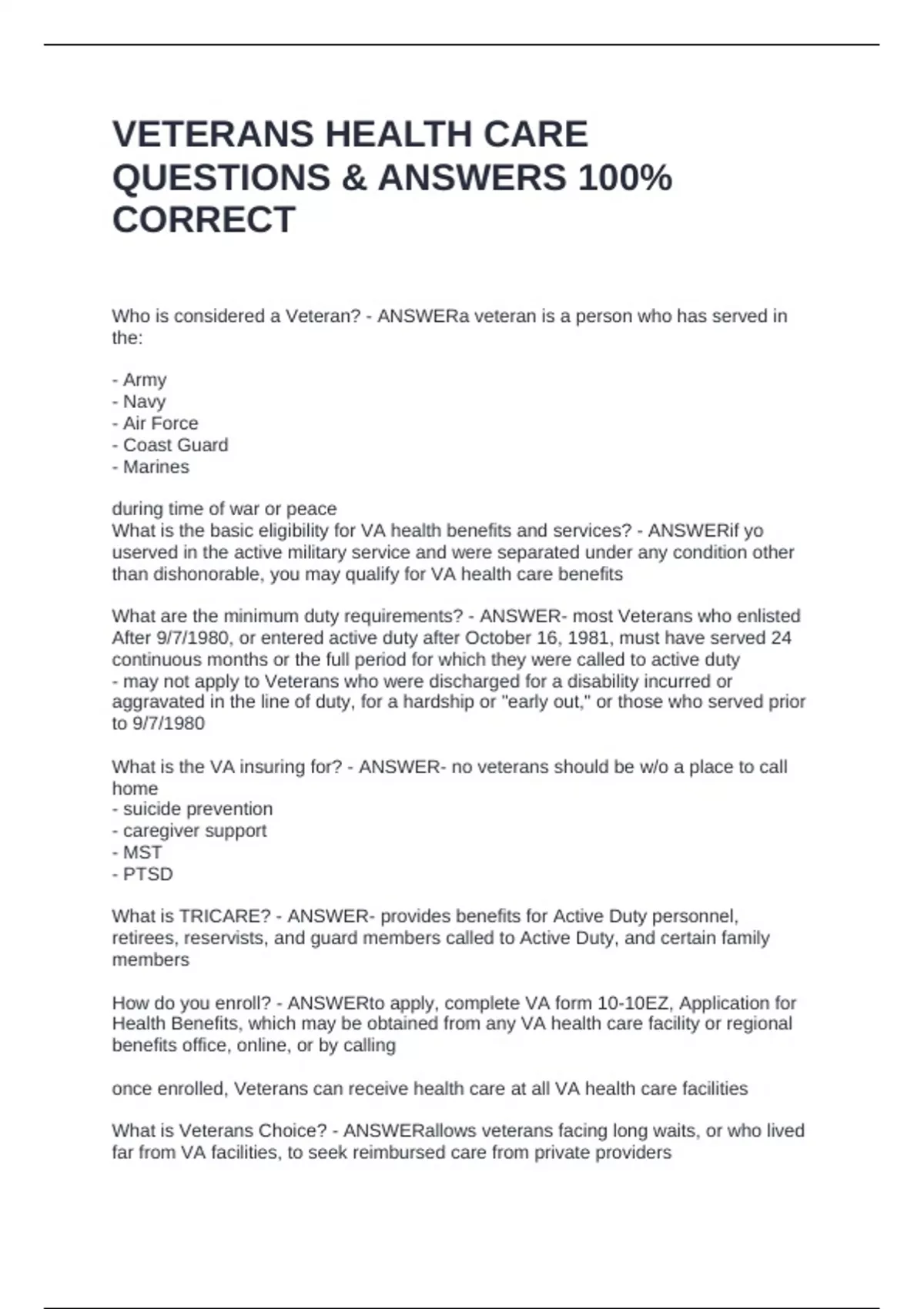 VETERANS HEALTH CARE QUESTIONS & ANSWERS 100% CORRECT

Who is considered a Veteran? - ANSWERa veteran is a person who has served in the:

- Army
- Navy
- Air Force
- Coast Guard
- Marines

during time of war or peace
What is the basic eligibility for VA health benefits and services? - ANSWERif yo userved in the active military service and were separated under any condition other than dishonorable, you may qualify for VA health care benefits

What are the minimum duty requirements? - ANSWER- most Veterans who enlisted After 9/7/1980, or entered active duty after October 16, 1981, must have served 24 continuous months or the full period for which they were called to active duty
- may not apply to Veterans who were discharged for a disability incurred or aggravated in the line of duty, for a hardship or "early out," or those who served prior to 9/7/1980

What is the VA insuring for? - ANSWER- no veterans should be w/o a place to call home
- suicide prevention
- caregiver support
- MST
- PTSD

What is TRICARE? - ANSWER- provides benefits for Active Duty personnel, retirees, reservists, and guard members called to Active Duty, and certain family members

How do you enroll? - ANSWERto apply, complete VA form 10-10EZ, Application for Health Benefits, which may be obtained from any VA health care facility or regional benefits office, online, or by calling

once enrolled, Veterans can receive health care at all VA health care facilities

What is Veterans Choice? - ANSWERallows veterans facing long waits, or who lived far from VA facilities, to seek reimbursed care from private providers